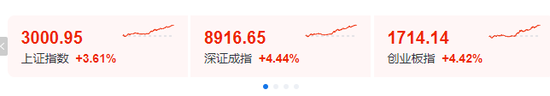 3000.95
上证指数 +3.61%

8916.65
深证成指 +4.44%

1714.14
创业板指 +4.42%